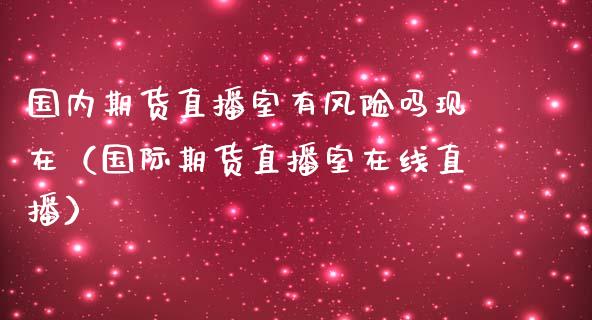 国内期货直播室有风险吗现在（国际期货直播室在线直播）